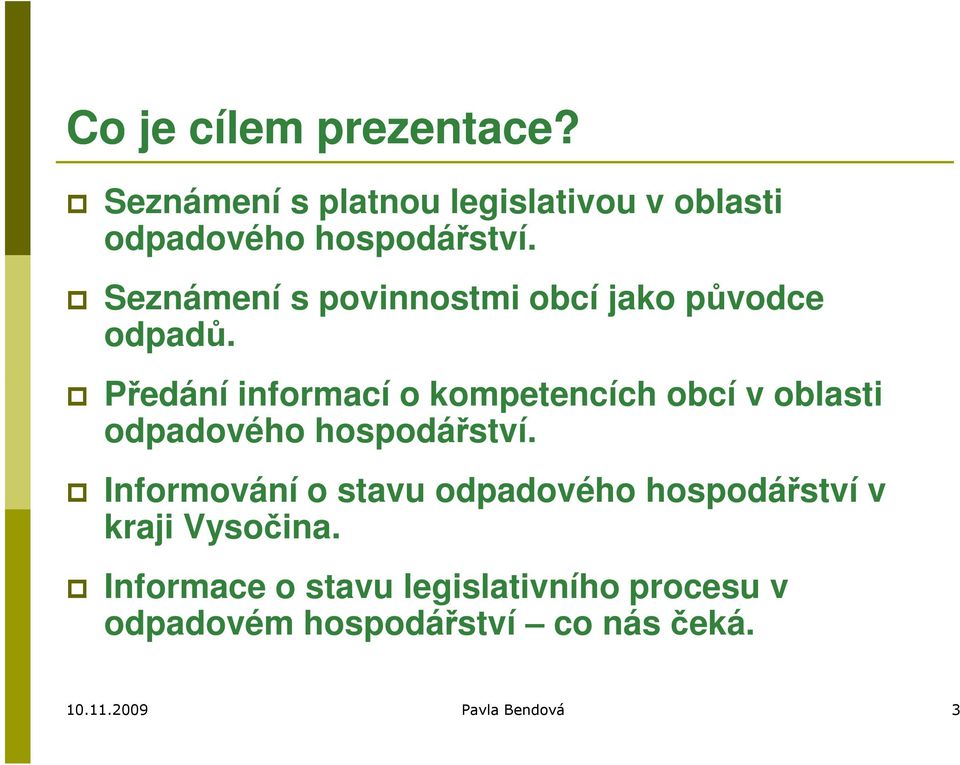 Co je cílem prezentace?

Seznámení s platnou legislativou v oblasti odpadového hospodářství.

Seznámení s povinnostmi obcí jako původce odpadů.

Předání informací o kompetencích obcí v oblasti odpadového hospodářství.

Informování o stavu odpadového hospodářství v kraji Vysočina.

Informace o stavu legislativního procesu v odpadovém hospodářství – co nás čeká.

10.11.2009 Pavla Bendová 3